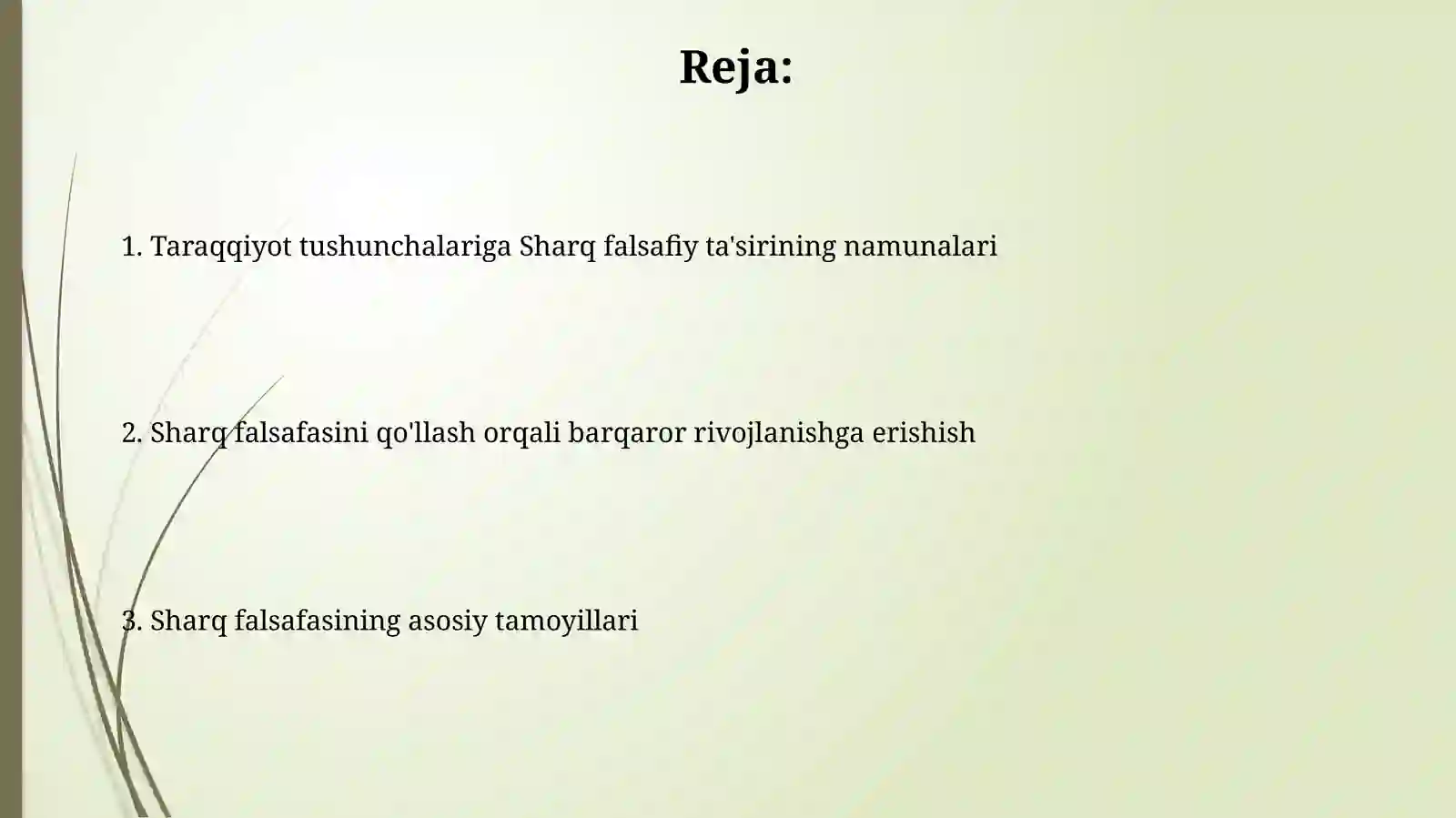 Reja:

1. Taraqqiyot tushunchalariga Sharq falsafiy ta'sirining namunalari

2. Sharq falsafasini qo'llash orqali barqaror rivojlanishga erishish

3. Sharq falsafasining asosiy tamoyillari